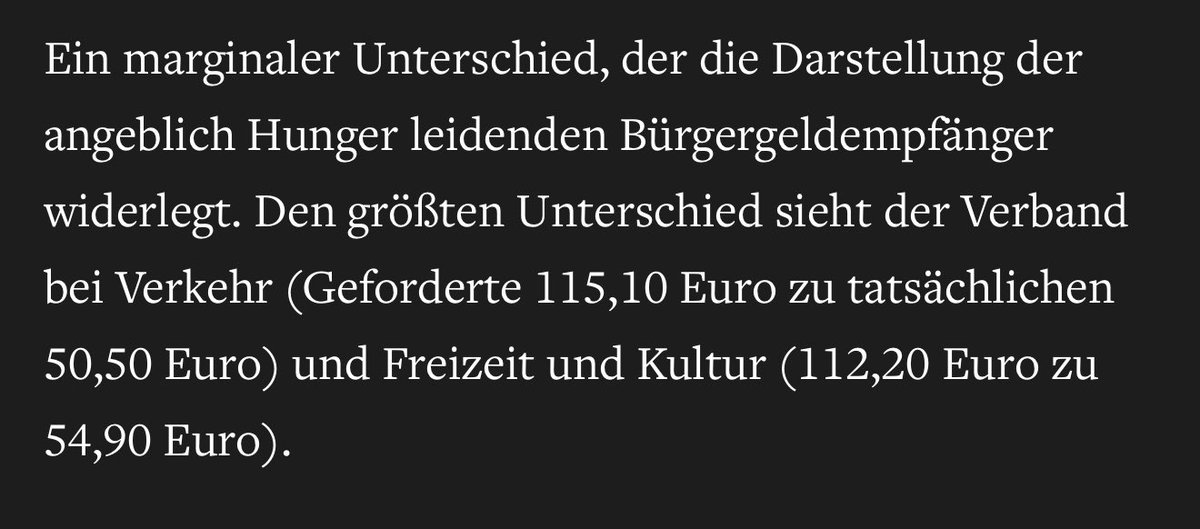 Ein marginaler Unterschied, der die Darstellung der angeblich Hunger leidenden Bürgergeldempfänger widerlegt. Den größten Unterschied sieht der Verband bei Verkehr (Geforderte 115,10 Euro zu tatsächlichen 50,50 Euro) und Freizeit und Kultur (112,20 Euro zu 54,90 Euro).